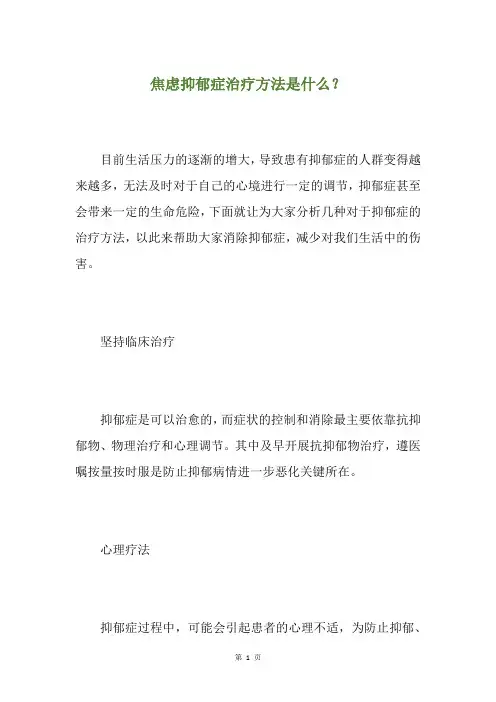 焦虑抑郁症治疗方法是什么？

目前生活压力的逐渐的增大，导致患有抑郁症的人群变得越来越多，无法及时对于自己的心境进行一定的调节，抑郁症甚至会带来一定的生命危险，下面就让为大家分析几种对于抑郁症的治疗方法，以此来帮助大家消除抑郁症，减少对我们生活中的伤害。

坚持临床治疗

抑郁症是可以治愈的，而症状的控制和消除最主要依靠抗抑郁物、物理治疗和心理调节。其中及早开展抗抑郁物治疗，遵医嘱按量按时服是防止抑郁病情进一步恶化关键所在。

心理疗法

抑郁症过程中，可能会引起患者的心理不适，为防止抑郁、

第 1 页